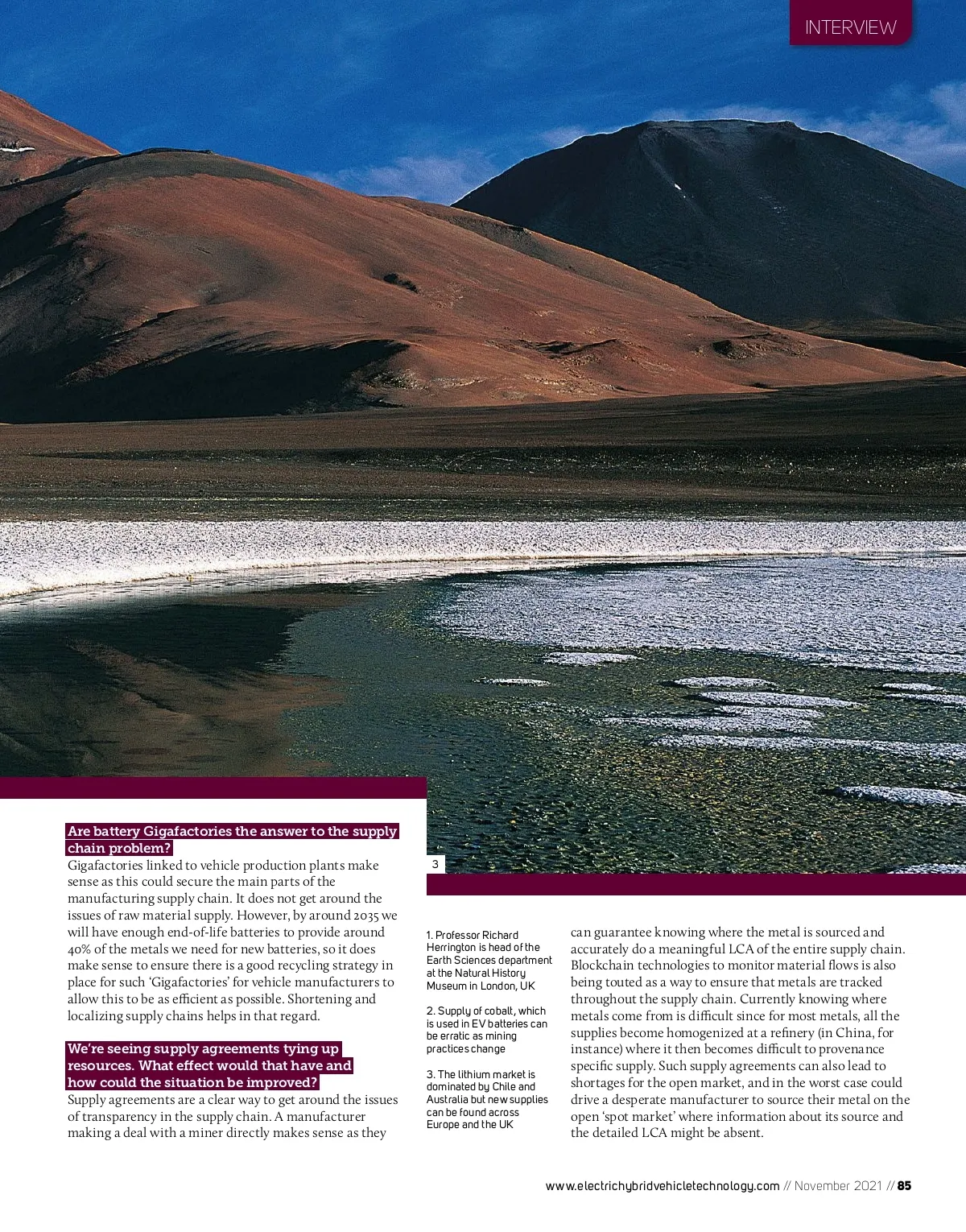 INTERVIEW

3

Are battery Gigafactories the answer to the supply chain problem?
Gigafactories linked to vehicle production plants make sense as this could secure the main parts of the manufacturing supply chain. It does not get around the issues of raw material supply. However, by around 2035 we will have enough end-of-life batteries to provide around 40% of the metals we need for new batteries, so it does make sense to ensure there is a good recycling strategy in place for such 'Gigafactories' for vehicle manufacturers to allow this to be as efficient as possible. Shortening and localizing supply chains helps in that regard.

We're seeing supply agreements tying up resources. What effect would that have and how could the situation be improved?
Supply agreements are a clear way to get around the issues of transparency in the supply chain. A manufacturer making a deal with a miner directly makes sense as they

1. Professor Richard Herrington is head of the Earth Sciences department at the Natural History Museum in London, UK

2. Supply of cobalt, which is used in EV batteries can be erratic as mining practices change

3. The lithium market is dominated by Chile and Australia but new supplies can be found across Europe and the UK

can guarantee knowing where the metal is sourced and accurately do a meaningful LCA of the entire supply chain. Blockchain technologies to monitor material flows is also being touted as a way to ensure that metals are tracked throughout the supply chain. Currently knowing where metals come from is difficult since for most metals, all the supplies become homogenized at a refinery (in China, for instance) where it then becomes difficult to provenance specific supply. Such supply agreements can also lead to shortages for the open market, and in the worst case could drive a desperate manufacturer to source their metal on the open 'spot market' where information about its source and the detailed LCA might be absent.

www.electrichybridvehicletechnology.com // November 2021 // 85